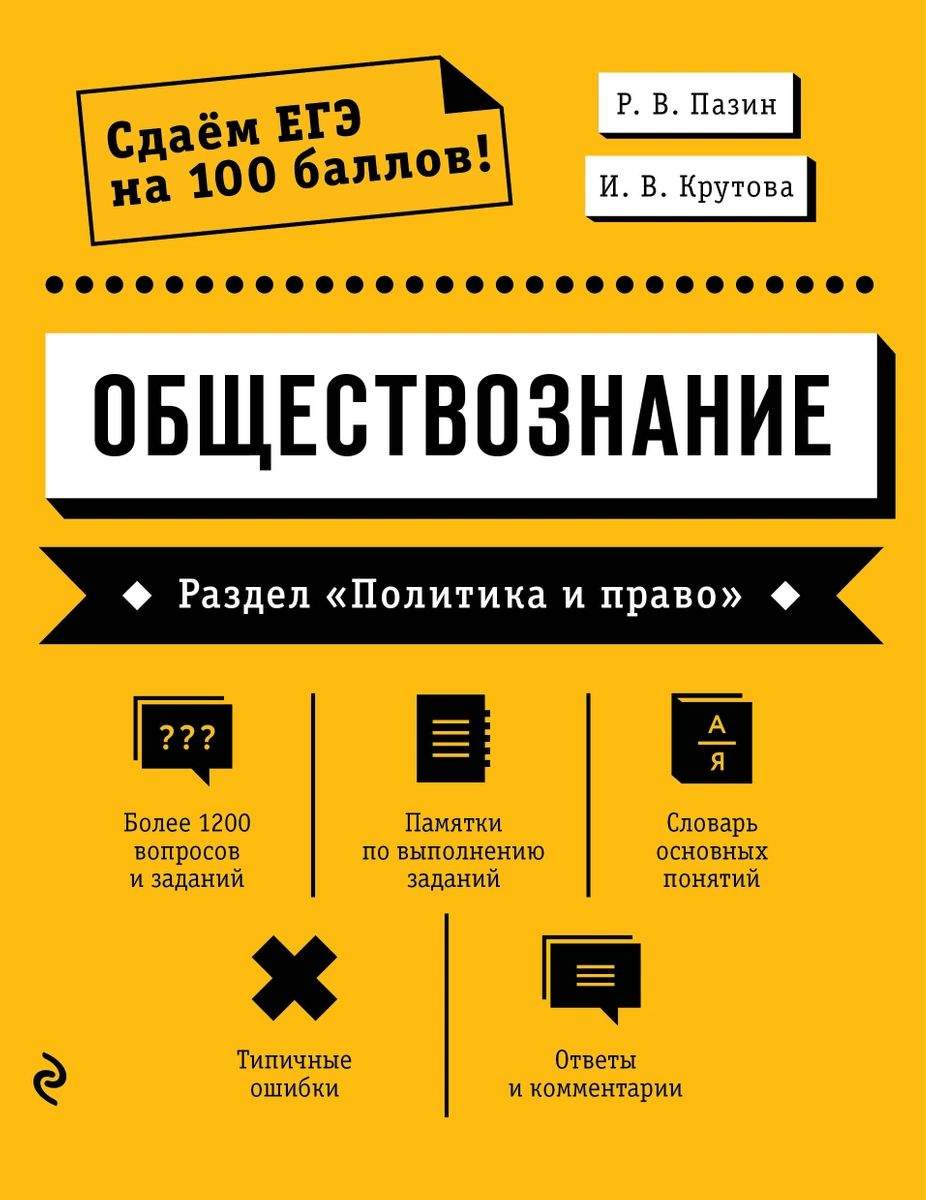 Сдаём ЕГЭ на 100 баллов!

Р. В. Пазин

И. В. Крутова

ОБЩЕСТВОЗНАНИЕ

Раздел «Политика и право»

???

Более 1200 вопросов и заданий

Памятки по выполнению заданий

А
Я

Словарь основных понятий

Типичные ошибки

Ответы и комментарии